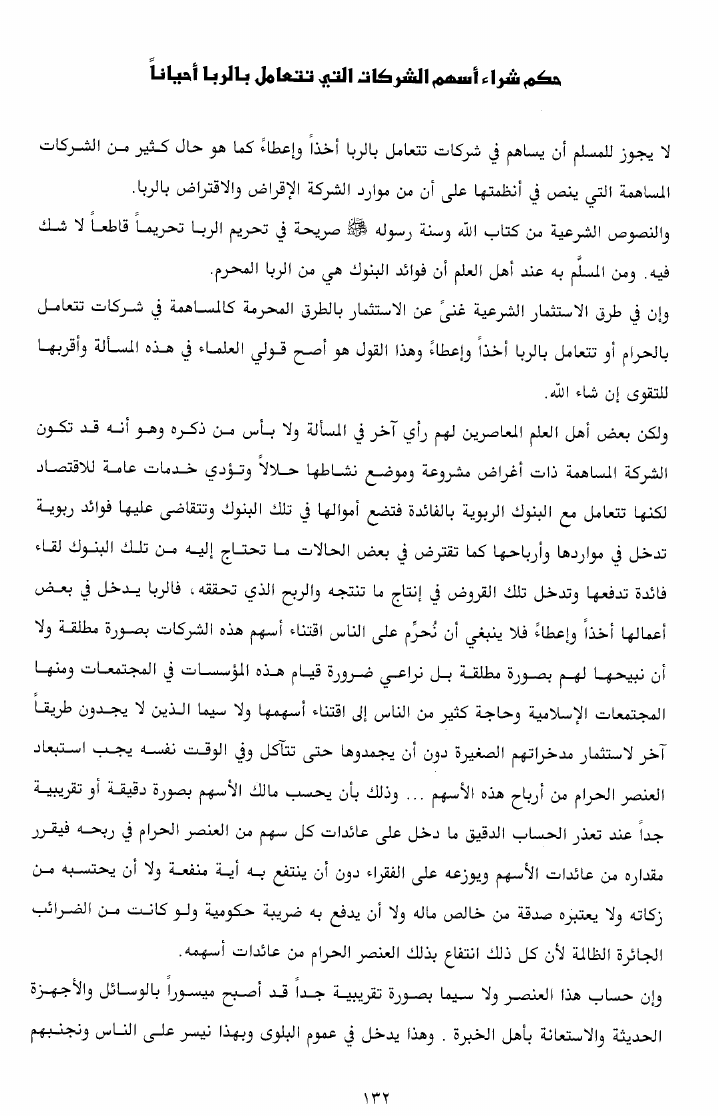 حكم شراء أسهم الشركات التي تتعامل بالربا أحياناً

لا يجوز للمسلم أن يساهم في شركات تتعامل بالربا أخذاً وإعطاءً كما هو حال كثير من الشركات المساهمة التي ينص في أنظمتها على أن من موارد الشركة الإقراض والاقتراض بالربا.

والنصوص الشرعية من كتاب الله وسنة رسوله ﷺ صريحة في تحريم الربا تحريماً قاطعاً لا شك فيه. ومن المسلَّم به عند أهل العلم أن فوائد البنوك هي من الربا المحرم.

وإن في طرق الاستثمار الشرعية غنىً عن الاستثمار بالطرق المحرمة كالمساهمة في شركات تتعامل بالحرام أو تتعامل بالربا أخذاً وإعطاءً وهذا القول هو أصح قولي العلماء في هذه المسألة وأقربها للتقوى إن شاء الله.

ولكن بعض أهل العلم المعاصرين لهم رأي آخر في المسألة ولا بأس من ذكره وهو أنه قد تكون الشركة المساهمة ذات أغراض مشروعة وموضع نشاطها حلالاً وتؤدي خدمات عامة للاقتصاد لكنها تتعامل مع البنوك الربوية بالفائدة فتضع أموالها في تلك البنوك وتتقاضى عليها فوائد ربوية تدخل في مواردها وأرباحها كما تقترض في بعض الحالات ما تحتاج إليه من تلك البنوك لقاء فائدة تدفعها وتدخل تلك القروض في إنتاج ما تنتجه والربح الذي تحققه، فالربا يدخل في بعض أعمالها أخذاً وإعطاءً فلا ينبغي أن نُحرِّم على الناس اقتناء أسهم هذه الشركات بصورة مطلقة ولا أن نبيحها لهم بصورة مطلقة بل نراعي ضرورة قيام هذه المؤسسات في المجتمعات ومنها المجتمعات الإسلامية وحاجة كثير من الناس إلى اقتناء أسهمها ولا سيما الذين لا يجدون طريقاً آخر لاستثمار مدخراتهم الصغيرة دون أن يجمدوها حتى تتآكل وفي الوقت نفسه يجب استبعاد العنصر الحرام من أرباح هذه الأسهم ... وذلك بأن يحسب مالك الأسهم بصورة دقيقة أو تقريبية جداً عند تعذر الحساب الدقيق ما دخل على عائدات كل سهم من العنصر الحرام في ربحه فيقرر مقداره من عائدات الأسهم ويوزعه على الفقراء دون أن ينتفع به أية منفعة ولا أن يحتسبه من زكاته ولا يعتبره صدقة من خالص ماله ولا أن يدفع به ضريبة حكومية ولو كانت من الضرائب الجائرة الظالمة لأن كل ذلك انتفاع بذلك العنصر الحرام من عائدات أسهمه.

وإن حساب هذا العنصر ولا سيما بصورة تقريبية جداً قد أصبح ميسوراً بالوسائل والأجهزة الحديثة والاستعانة بأهل الخبرة. وهذا يدخل في عموم البلوى وبهذا نيسر على الناس ونجنبهم

١٣٢